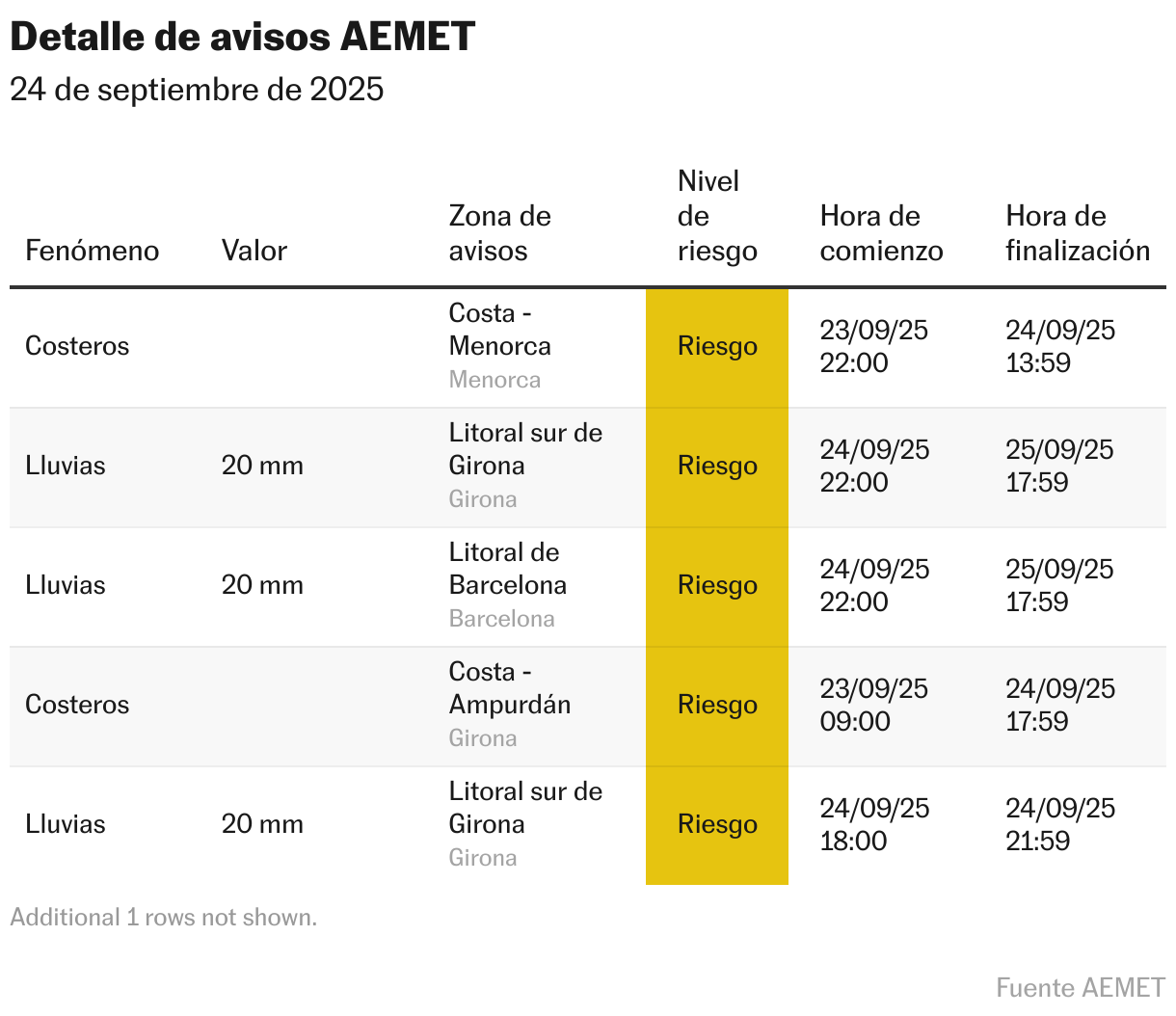 Detalle de avisos AEMET

24 de septiembre de 2025

| Fenómeno | Valor | Zona de avisos | Nivel de riesgo | Hora de comienzo | Hora de finalización |
|---|---|---|---|---|---|
| Costeros | | Costa - Menorca Menorca | Riesgo | 23/09/25 22:00 | 24/09/25 13:59 |
| Lluvias | 20 mm | Litoral sur de Girona Girona | Riesgo | 24/09/25 22:00 | 25/09/25 17:59 |
| Lluvias | 20 mm | Litoral de Barcelona Barcelona | Riesgo | 24/09/25 22:00 | 25/09/25 17:59 |
| Costeros | | Costa - Ampurdán Girona | Riesgo | 23/09/25 09:00 | 24/09/25 17:59 |
| Lluvias | 20 mm | Litoral sur de Girona Girona | Riesgo | 24/09/25 18:00 | 24/09/25 21:59 |

Additional 1 rows not shown.

Fuente AEMET